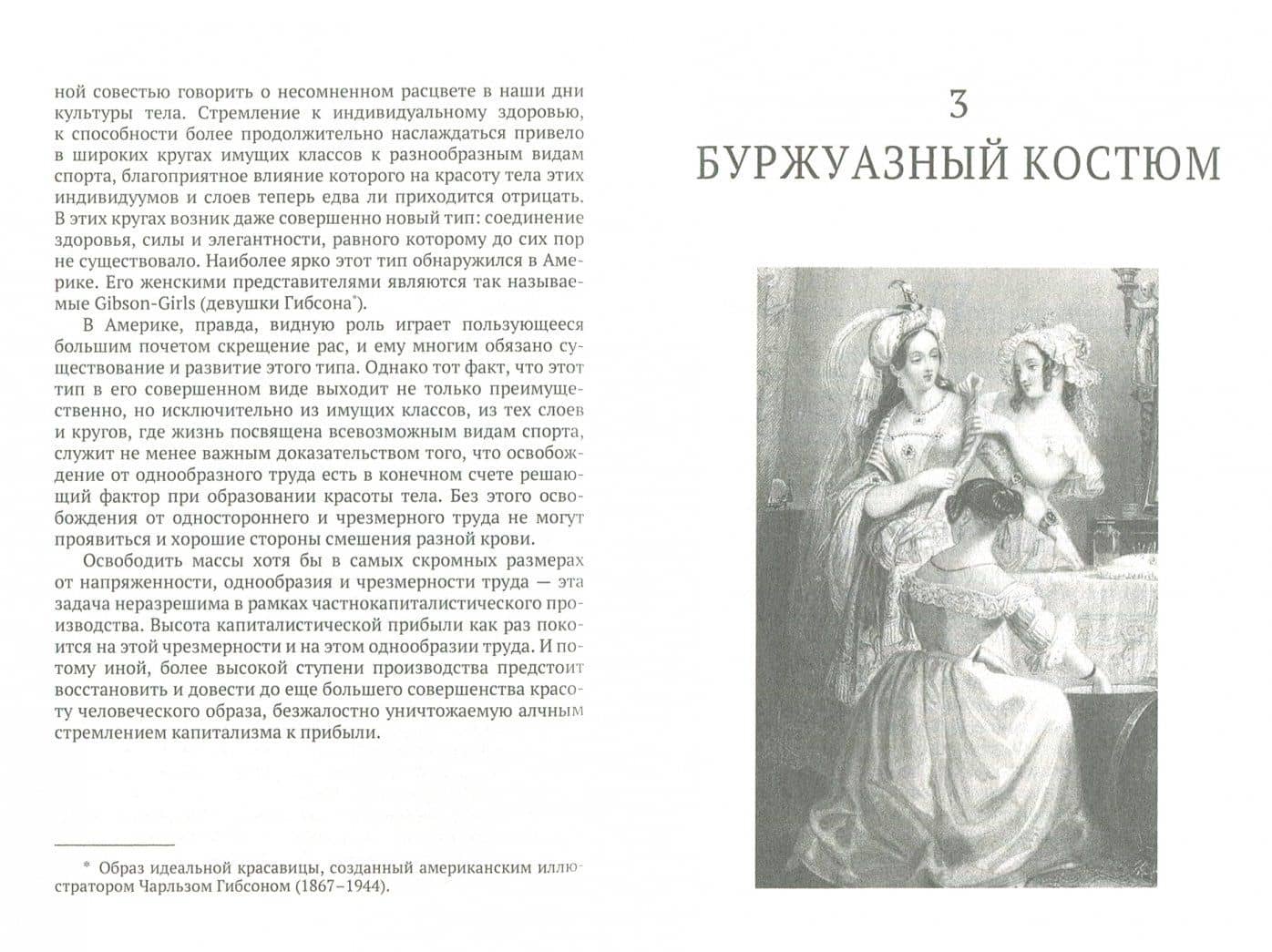 ной совестью говорить о несомненном расцвете в наши дни культуры тела. Стремление к индивидуальному здоровью, к способности более продолжительно наслаждаться привело в широких кругах имущих классов к разнообразным видам спорта, благоприятное влияние которого на красоту тела этих индивидуумов и слоев теперь едва ли приходится отрицать. В этих кругах возник даже совершенно новый тип: соединение здоровья, силы и элегантности, равного которому до сих пор не существовало. Наиболее ярко этот тип обнаружился в Америке. Его женскими представителями являются так называемые Gibson-Girls (девушки Гибсона$^{*}$).

В Америке, правда, видную роль играет пользующееся большим почетом скрещение рас, и ему многим обязано существование и развитие этого типа. Однако тот факт, что этот тип в его совершенном виде выходит не только преимущественно, но исключительно из имущих классов, из тех слоев и кругов, где жизнь посвящена всевозможным видам спорта, служит не менее важным доказательством того, что освобождение от однообразного труда есть в конечном счете решающий фактор при образовании красоты тела. Без этого освобождения от одностороннего и чрезмерного труда не могут проявиться и хорошие стороны смешения разной крови.

Освободить массы хотя бы в самых скромных размерах от напряженности, однообразия и чрезмерности труда — эта задача неразрешима в рамках частнокапиталистического производства. Высота капиталистической прибыли как раз покоится на этой чрезмерности и на этом однообразии труда. И потому иной, более высокой ступени производства предстоит восстановить и довести до еще большего совершенства красоту человеческого образа, безжалостно уничтожаемую алчным стремлением капитализма к прибыли.

* Образ идеальной красавицы, созданный американским иллюстратором Чарльзом Гибсоном (1867–1944).

3
БУРЖУАЗНЫЙ КОСТЮМ